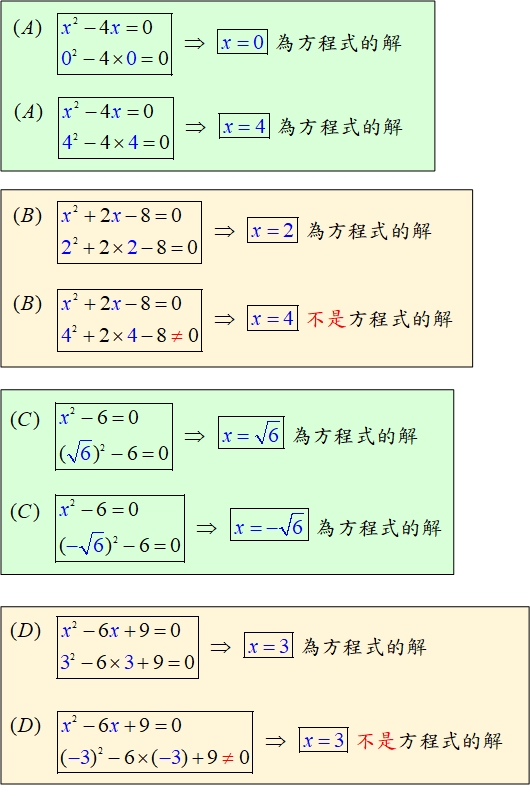 $(A)$ $x^2-4x=0$
$0^2-4\times 0=0$ $\Rightarrow$ $x=0$ 為方程式的解

$(A)$ $x^2-4x=0$
$4^2-4\times 4=0$ $\Rightarrow$ $x=4$ 為方程式的解

$(B)$ $x^2+2x-8=0$
$2^2+2\times 2-8=0$ $\Rightarrow$ $x=2$ 為方程式的解

$(B)$ $x^2+2x-8=0$
$4^2+2\times 4-8\neq 0$ $\Rightarrow$ $x=4$ 不是方程式的解

$(C)$ $x^2-6=0$
$(\sqrt{6})^2-6=0$ $\Rightarrow$ $x=\sqrt{6}$ 為方程式的解

$(C)$ $x^2-6=0$
$(-\sqrt{6})^2-6=0$ $\Rightarrow$ $x=-\sqrt{6}$ 為方程式的解

$(D)$ $x^2-6x+9=0$
$3^2-6\times 3+9=0$ $\Rightarrow$ $x=3$ 為方程式的解

$(D)$ $x^2-6x+9=0$
$(-3)^2-6\times(-3)+9\neq 0$ $\Rightarrow$ $x=3$ 不是方程式的解